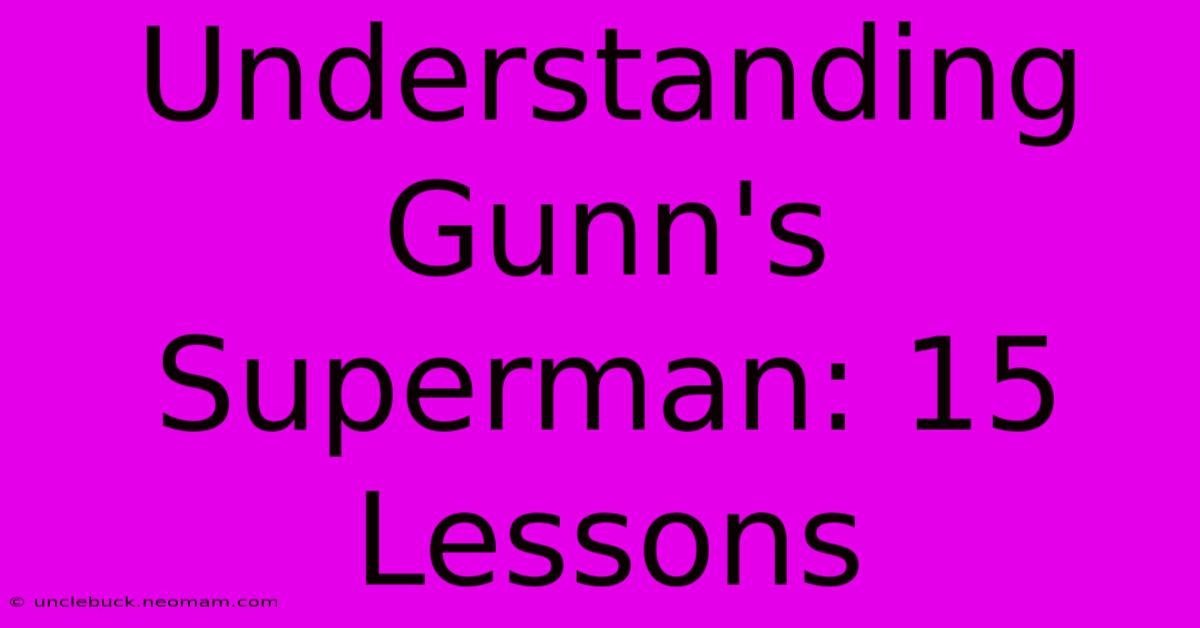 Understanding Gunn's Superman: 15 Lessons

© unclebuck.neomam.com